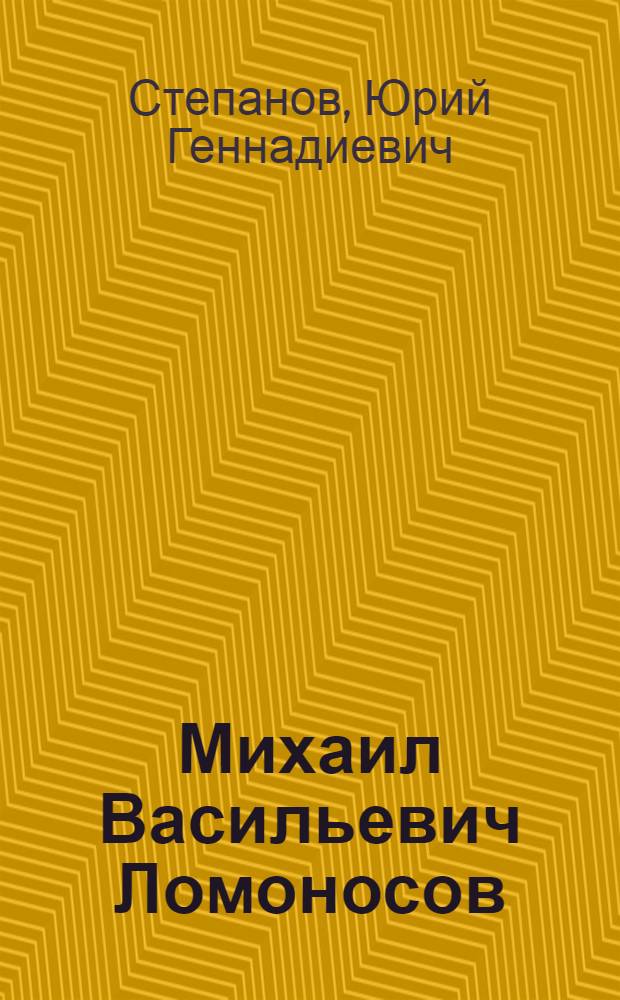 Степанов, Юрий Геннадиевич

Михаил Васильевич Ломоносов